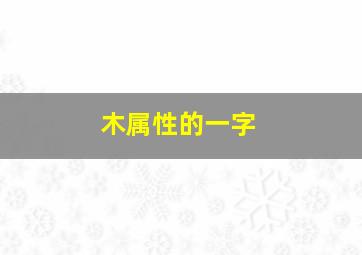 木属性的一字